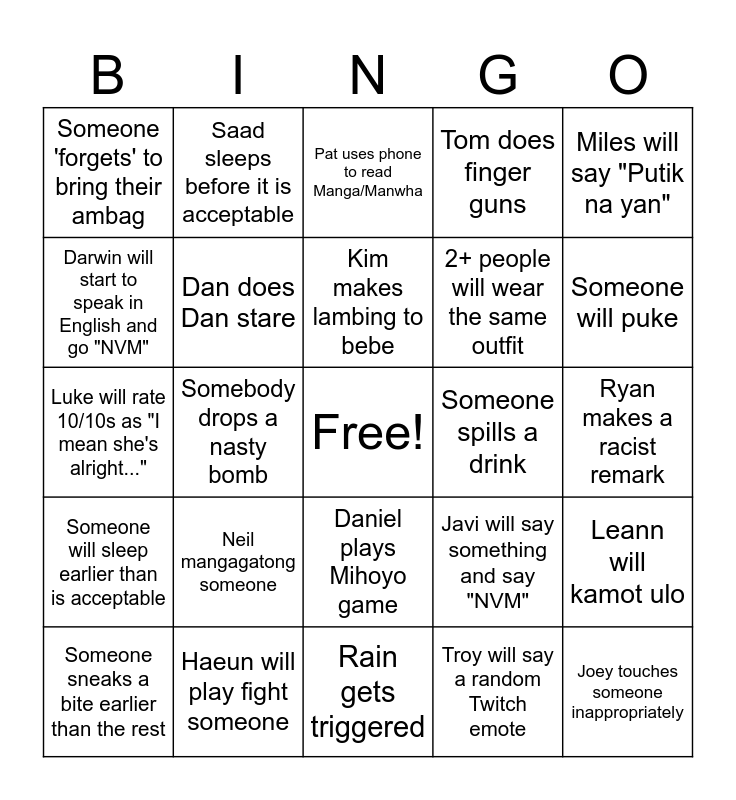 | B | I | N | G | O |
|---|---|---|---|---|
| Someone 'forgets' to bring their ambag | Saad sleeps before it is acceptable | Pat uses phone to read Manga/Manwha | Tom does finger guns | Miles will say "Putik na yan" |
| Darwin will start to speak in English and go "NVM" | Dan does Dan stare | Kim makes lambing to bebe | 2+ people will wear the same outfit | Someone will puke |
| Luke will rate 10/10s as "I mean she's alright..." | Somebody drops a nasty bomb | Free! | Someone spills a drink | Ryan makes a racist remark |
| Someone will sleep earlier than is acceptable | Neil mangagatong someone | Daniel plays Mihoyo game | Javi will say something and say "NVM" | Leann will kamot ulo |
| Someone sneaks a bite earlier than the rest | Haeun will play fight someone | Rain gets triggered | Troy will say a random Twitch emote | Joey touches someone inappropriately |